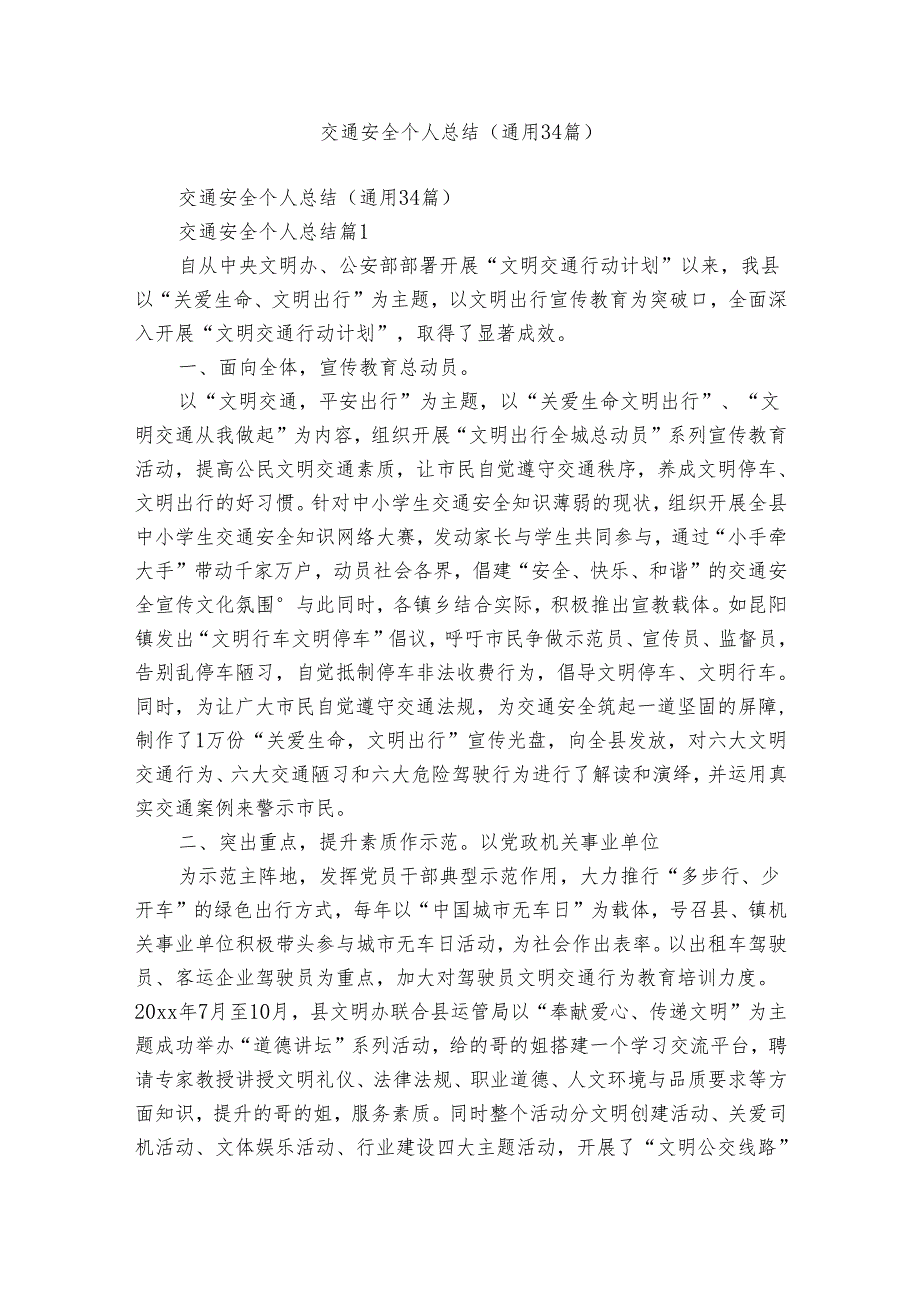 交通安全个人总结（通用34篇）

交通安全个人总结（通用34篇）

交通安全个人总结篇1

自从中央文明办、公安部部署开展“文明交通行动计划”以来，我县以“关爱生命、文明出行”为主题，以文明出行宣传教育为突破口，全面深入开展“文明交通行动计划”，取得了显著成效。

一、面向全体，宣传教育总动员。

以“文明交通，平安出行”为主题，以“关爱生命文明出行”、“文明交通从我做起”为内容，组织开展“文明出行全城总动员”系列宣传教育活动，提高公民文明交通素质，让市民自觉遵守交通秩序，养成文明停车、文明出行的好习惯。针对中小学生交通安全知识薄弱的现状，组织开展全县中小学生交通安全知识网络大赛，发动家长与学生共同参与，通过“小手牵大手”带动千家万户，动员社会各界，倡建“安全、快乐、和谐”的交通安全宣传文化氛围°与此同时，各镇乡结合实际，积极推出宣教载体。如昆阳镇发出“文明行车文明停车”倡议，呼吁市民争做示范员、宣传员、监督员，告别乱停车陋习，自觉抵制停车非法收费行为，倡导文明停车、文明行车。同时，为让广大市民自觉遵守交通法规，为交通安全筑起一道坚固的屏障，制作了1万份“关爱生命，文明出行”宣传光盘，向全县发放，对六大文明交通行为、六大交通陋习和六大危险驾驶行为进行了解读和演绎，并运用真实交通案例来警示市民。

二、突出重点，提升素质作示范。以党政机关事业单位

为示范主阵地，发挥党员干部典型示范作用，大力推行“多步行、少开车”的绿色出行方式，每年以“中国城市无车日”为载体，号召县、镇机关事业单位积极带头参与城市无车日活动，为社会作出表率。以出租车驾驶员、客运企业驾驶员为重点，加大对驾驶员文明交通行为教育培训力度。20xx年7月至10月，县文明办联合县运管局以“奉献爱心、传递文明”为主题成功举办“道德讲坛”系列活动，给的哥的姐搭建一个学习交流平台，聘请专家教授讲授文明礼仪、法律法规、职业道德、人文环境与品质要求等方面知识，提升的哥的姐，服务素质。同时整个活动分文明创建活动、关爱司机活动、文体娱乐活动、行业建设四大主题活动，开展了“文明公交线路”